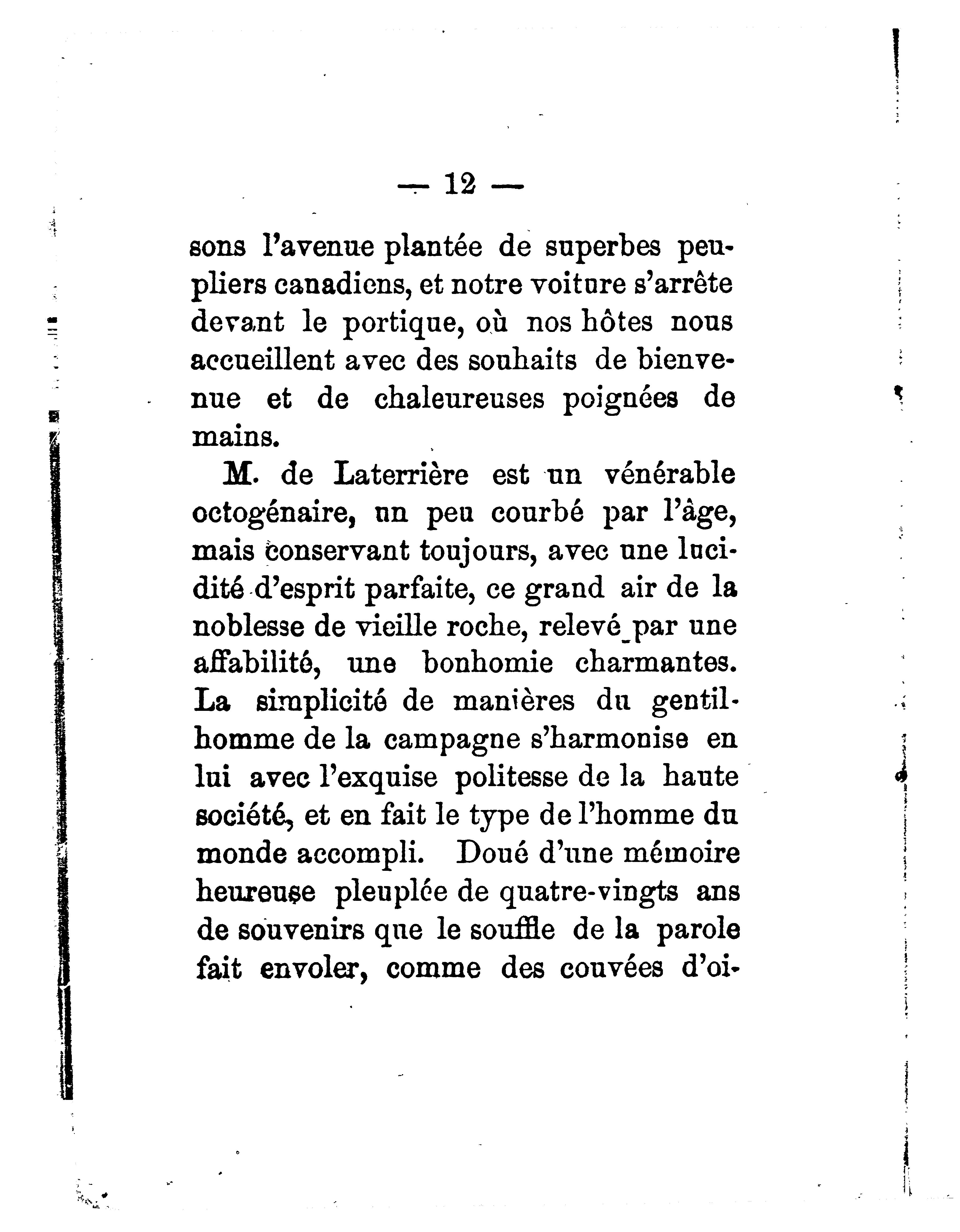 — 12 —

sons l'avenue plantée de superbes peupliers canadiens, et notre voiture s'arrête devant le portique, où nos hôtes nous accueillent avec des souhaits de bienvenue et de chaleureuses poignées de mains.

M. de Laterrière est un vénérable octogénaire, un peu courbé par l'âge, mais conservant toujours, avec une lucidité d'esprit parfaite, ce grand air de la noblesse de vieille roche, relevé par une affabilité, une bonhomie charmantes. La simplicité de manières du gentilhomme de la campagne s'harmonise en lui avec l'exquise politesse de la haute société, et en fait le type de l'homme du monde accompli. Doué d'une mémoire heureuse pleuplée de quatre-vingts ans de souvenirs que le souffle de la parole fait envoler, comme des couvées d'oi-